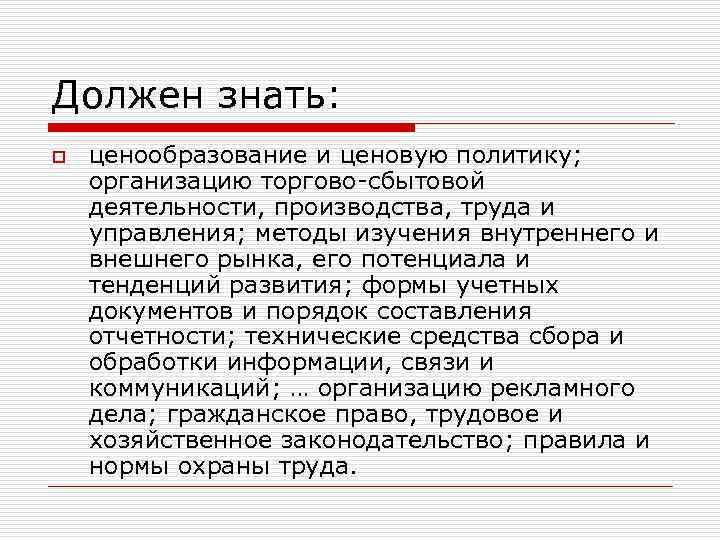 Должен знать:

ценообразование и ценовую политику; организацию торгово-сбытовой деятельности, производства, труда и управления; методы изучения внутреннего и внешнего рынка, его потенциала и тенденций развития; формы учетных документов и порядок составления отчетности; технические средства сбора и обработки информации, связи и коммуникаций; … организацию рекламного дела; гражданское право, трудовое и хозяйственное законодательство; правила и нормы охраны труда.